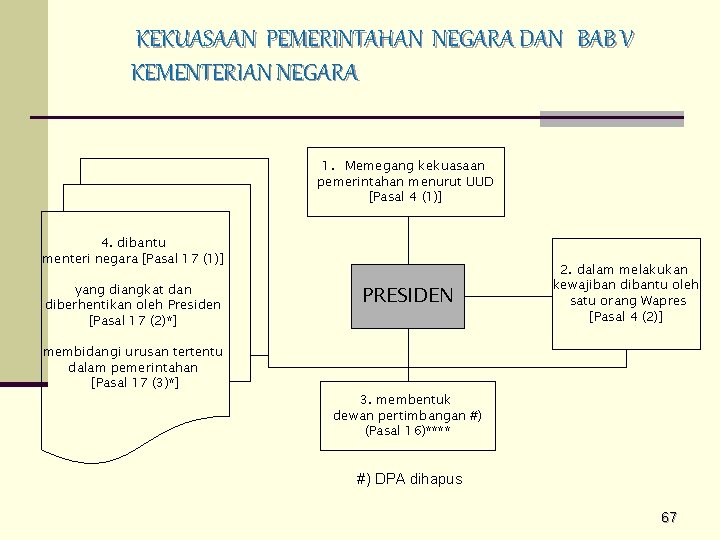 KEKUASAAN PEMERINTAHAN NEGARA DAN BAB V
KEMENTERIAN NEGARA

1. Memegang kekuasaan pemerintahan menurut UUD [Pasal 4 (1)]

4. dibantu menteri negara [Pasal 17 (1)]

yang diangkat dan diberhentikan oleh Presiden [Pasal 17 (2)*]

membidangi urusan tertentu dalam pemerintahan [Pasal 17 (3)*]

PRESIDEN

2. dalam melakukan kewajiban dibantu oleh satu orang Wapres [Pasal 4 (2)]

3. membentuk dewan pertimbangan #) (Pasal 16)****

#) DPA dihapus

67